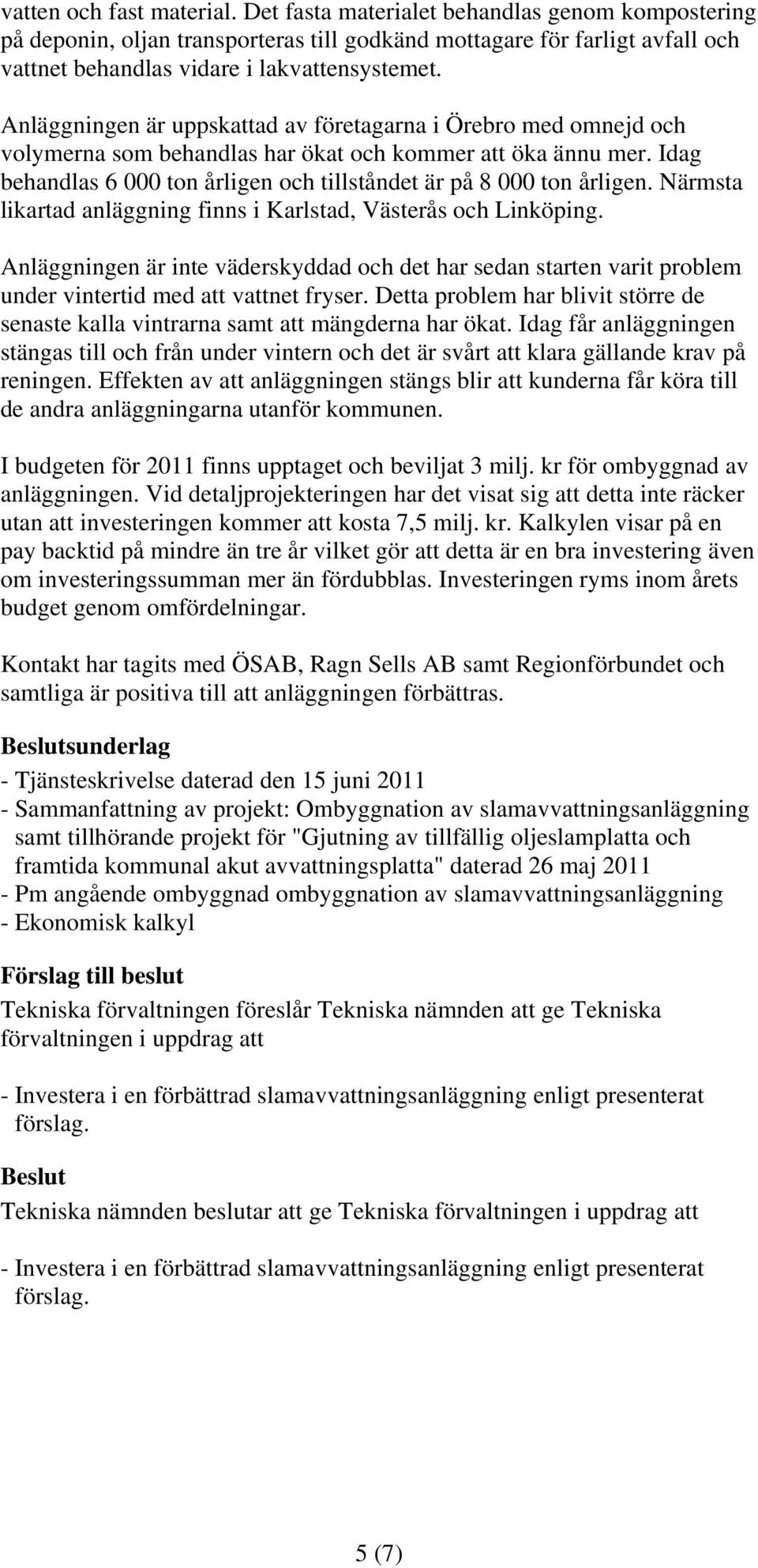 vatten och fast material. Det fasta materialet behandlas genom kompostering på deponin, oljan transporteras till godkänd mottagare för farligt avfall och vattnet behandlas vidare i lakvattensystemet.

Anläggningen är uppskattad av företagarna i Örebro med omnejd och volymerna som behandlas har ökat och kommer att öka ännu mer. Idag behandlas 6 000 ton årligen och tillståndet är på 8 000 ton årligen. Närmsta likartad anläggning finns i Karlstad, Västerås och Linköping.

Anläggningen är inte väderskyddad och det har sedan starten varit problem under vintertid med att vattnet fryser. Detta problem har blivit större de senaste kalla vintrarna samt att mängderna har ökat. Idag får anläggningen stängas till och från under vintern och det är svårt att klara gällande krav på reningen. Effekten av att anläggningen stängs blir att kunderna får köra till de andra anläggningarna utanför kommunen.

I budgeten för 2011 finns upptaget och beviljat 3 milj. kr för ombyggnad av anläggningen. Vid detaljprojekteringen har det visat sig att detta inte räcker utan att investeringen kommer att kosta 7,5 milj. kr. Kalkylen visar på en pay backtid på mindre än tre år vilket gör att detta är en bra investering även om investeringssumman mer än fördubblas. Investeringen ryms inom årets budget genom omfördelningar.

Kontakt har tagits med ÖSAB, Ragn Sells AB samt Regionförbundet och samtliga är positiva till att anläggningen förbättras.

Beslutsunderlag

- Tjänsteskrivelse daterad den 15 juni 2011
- Sammanfattning av projekt: Ombyggnation av slamavvattningsanläggning samt tillhörande projekt för "Gjutning av tillfällig oljeslamplatta och framtida kommunal akut avvattningsplatta" daterad 26 maj 2011
- Pm angående ombyggnad ombyggnation av slamavvattningsanläggning
- Ekonomisk kalkyl

Förslag till beslut

Tekniska förvaltningen föreslår Tekniska nämnden att ge Tekniska förvaltningen i uppdrag att

- Investera i en förbättrad slamavvattningsanläggning enligt presenterat förslag.

Beslut

Tekniska nämnden beslutar att ge Tekniska förvaltningen i uppdrag att

- Investera i en förbättrad slamavvattningsanläggning enligt presenterat förslag.

5 (7)